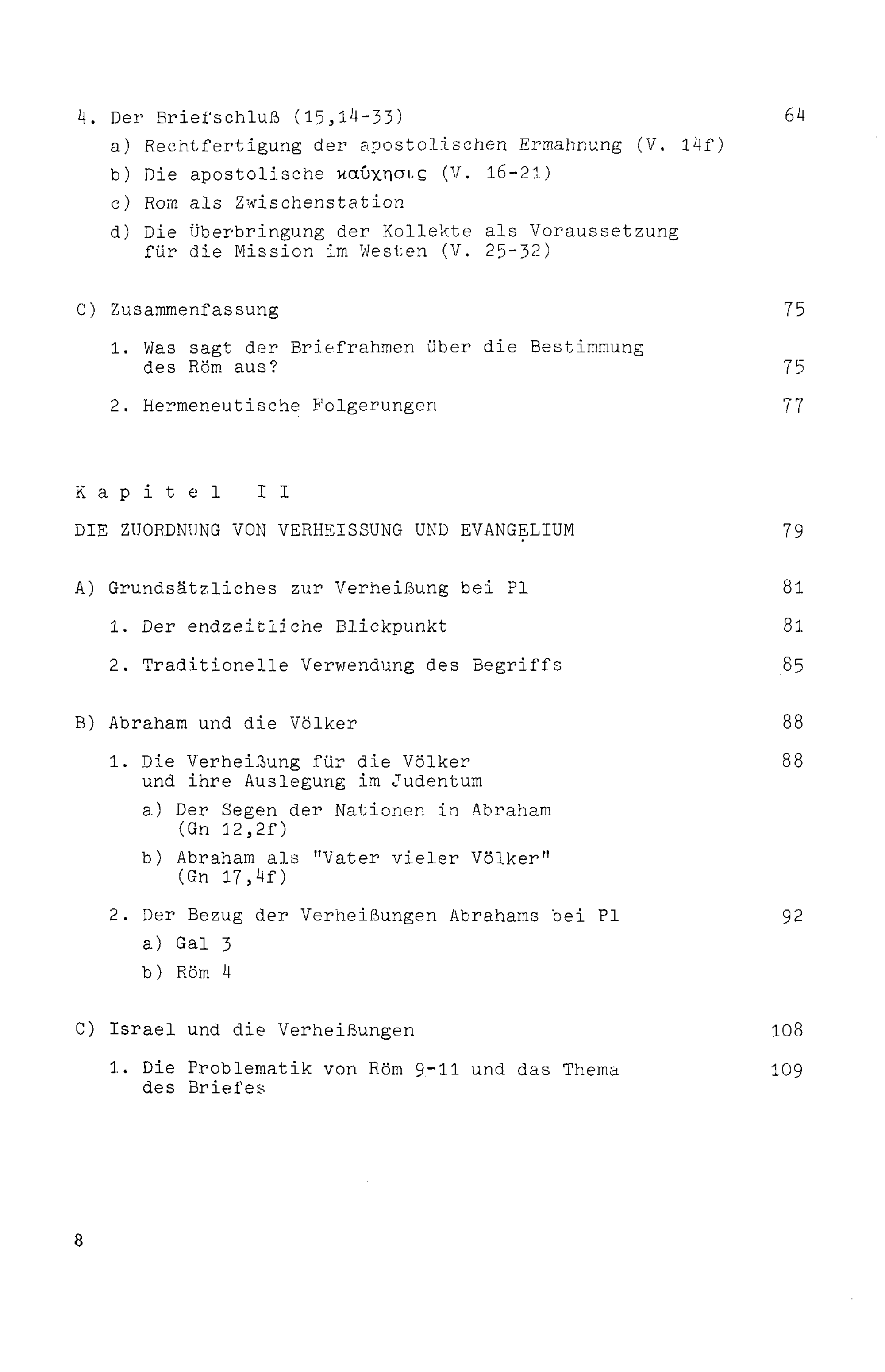 4. Der Briefschluß (15,14-33) 64

a) Rechtfertigung der apostolischen Ermahnung (V. 14f)

b) Die apostolische καύχησις (V. 16-21)

c) Rom als Zwischenstation

d) Die Überbringung der Kollekte als Voraussetzung für die Mission im Westen (V. 25-32)

C) Zusammenfassung 75

1. Was sagt der Briefrahmen über die Bestimmung des Röm aus? 75

2. Hermeneutische Folgerungen 77

Kapitel II

DIE ZUORDNUNG VON VERHEISSUNG UND EVANGELIUM 79

A) Grundsätzliches zur Verheißung bei Pl 81

1. Der endzeitliche Blickpunkt 81

2. Traditionelle Verwendung des Begriffs 85

B) Abraham und die Völker 88

1. Die Verheißung für die Völker und ihre Auslegung im Judentum 88

a) Der Segen der Nationen in Abraham (Gn 12,2f)

b) Abraham als "Vater vieler Völker" (Gn 17,4f)

2. Der Bezug der Verheißungen Abrahams bei Pl 92

a) Gal 3

b) Röm 4

C) Israel und die Verheißungen 108

1. Die Problematik von Röm 9-11 und das Thema des Briefes 109

8